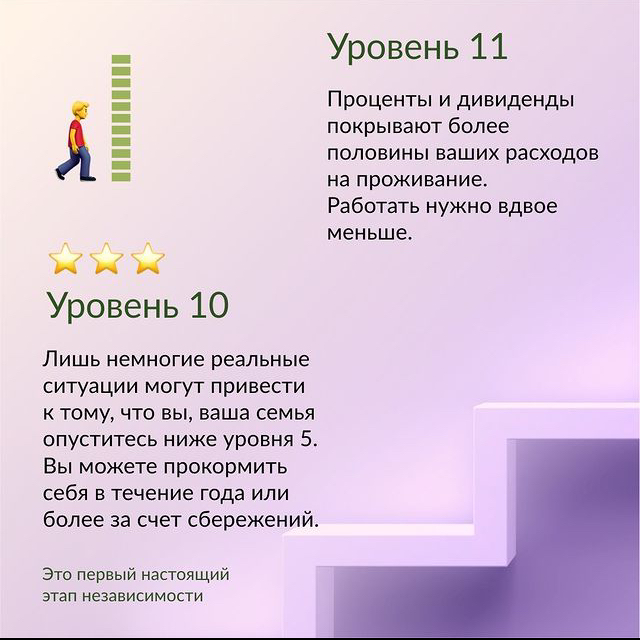 Уровень 11

Проценты и дивиденды покрывают более половины ваших расходов на проживание. Работать нужно вдвое меньше.

Уровень 10

Лишь немногие реальные ситуации могут привести к тому, что вы, ваша семья опуститесь ниже уровня 5. Вы можете прокормить себя в течение года или более за счет сбережений.

Это первый настоящий этап независимости